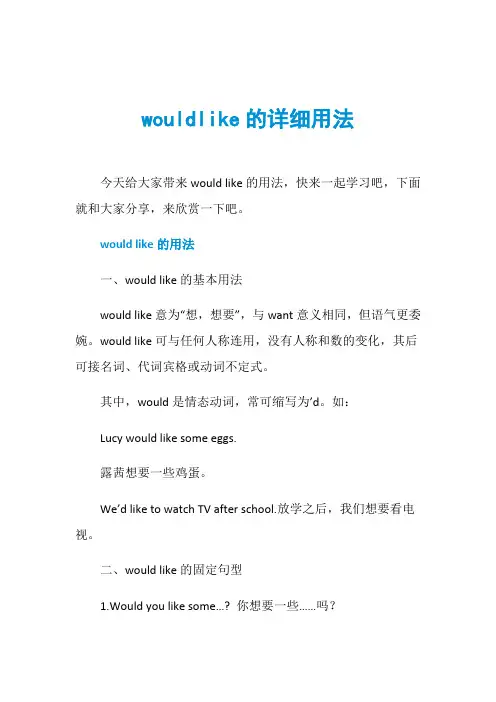 wouldlike 的详细用法

今天给大家带来 would like 的用法，快来一起学习吧，下面就和大家分享，来欣赏一下吧。

would like 的用法

一、would like 的基本用法

would like 意为“想，想要”，与 want 意义相同，但语气更委婉。would like 可与任何人称连用，没有人称和数的变化，其后可接名词、代词宾格或动词不定式。

其中，would 是情态动词，常可缩写为’d。如：

Lucy would like some eggs.

露茜想要一些鸡蛋。

We’d like to watch TV after school.放学之后，我们想要看电视。

二、would like 的固定句型

1.Would you like some...? 你想要一些......吗？